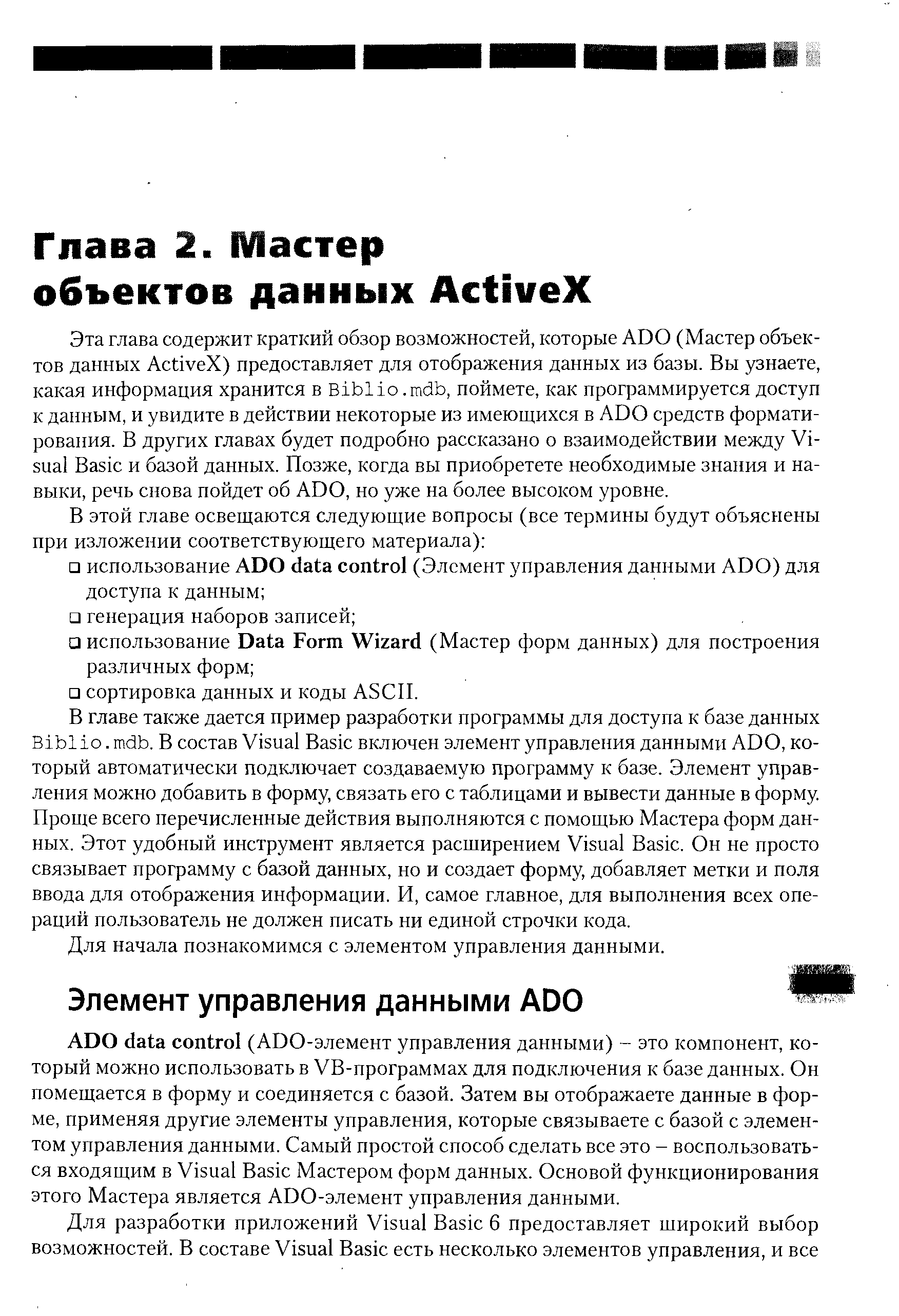 Глава 2. Мастер объектов данных ActiveX

Эта глава содержит краткий обзор возможностей, которые ADO (Мастер объектов данных ActiveX) предоставляет для отображения данных из базы. Вы узнаете, какая информация хранится в Biblio.mdb, поймете, как программируется доступ к данным, и увидите в действии некоторые из имеющихся в ADO средств форматирования. В других главах будет подробно рассказано о взаимодействии между Visual Basic и базой данных. Позже, когда вы приобретете необходимые знания и навыки, речь снова пойдет об ADO, но уже на более высоком уровне.

В этой главе освещаются следующие вопросы (все термины будут объяснены при изложении соответствующего материала):

❑ использование ADO data control (Элемент управления данными ADO) для доступа к данным;
❑ генерация наборов записей;
❑ использование Data Form Wizard (Мастер форм данных) для построения различных форм;
❑ сортировка данных и коды ASCII.

В главе также дается пример разработки программы для доступа к базе данных Biblio.mdb. В состав Visual Basic включен элемент управления данными ADO, который автоматически подключает создаваемую программу к базе. Элемент управления можно добавить в форму, связать его с таблицами и вывести данные в форму. Проще всего перечисленные действия выполняются с помощью Мастера форм данных. Этот удобный инструмент является расширением Visual Basic. Он не просто связывает программу с базой данных, но и создает форму, добавляет метки и поля ввода для отображения информации. И, самое главное, для выполнения всех операций пользователь не должен писать ни единой строчки кода.

Для начала познакомимся с элементом управления данными.

Элемент управления данными ADO

ADO data control (ADO-элемент управления данными) – это компонент, который можно использовать в VB-программах для подключения к базе данных. Он помещается в форму и соединяется с базой. Затем вы отображаете данные в форме, применяя другие элементы управления, которые связываете с базой с элементом управления данными. Самый простой способ сделать все это – воспользоваться входящим в Visual Basic Мастером форм данных. Основой функционирования этого Мастера является ADO-элемент управления данными.

Для разработки приложений Visual Basic 6 предоставляет широкий выбор возможностей. В составе Visual Basic есть несколько элементов управления, и все